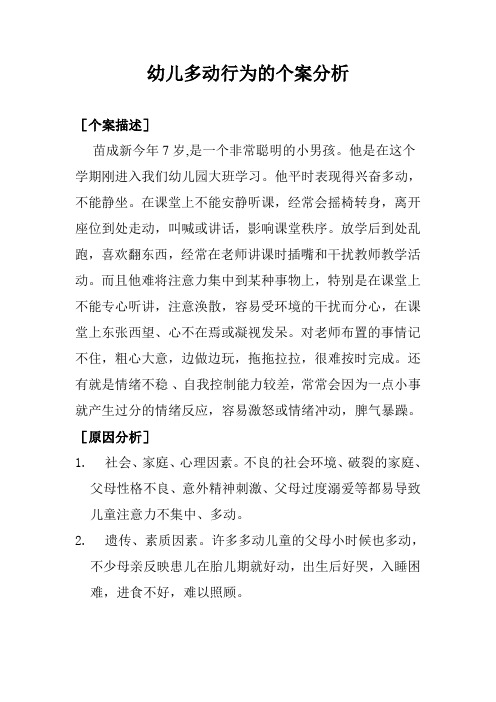 幼儿多动行为的个案分析

［个案描述］

苗成新今年 7 岁,是一个非常聪明的小男孩。他是在这个学期刚进入我们幼儿园大班学习。他平时表现得兴奋多动，不能静坐。在课堂上不能安静听课，经常会摇椅转身，离开座位到处走动，叫喊或讲话，影响课堂秩序。放学后到处乱跑，喜欢翻东西，经常在老师讲课时插嘴和干扰教师教学活动。而且他难将注意力集中到某种事物上，特别是在课堂上不能专心听讲，注意涣散，容易受环境的干扰而分心，在课堂上东张西望、心不在焉或凝视发呆。对老师布置的事情记不住，粗心大意，边做边玩，拖拖拉拉，很难按时完成。还有就是情绪不稳 、自我控制能力较差，常常会因为一点小事就产生过分的情绪反应，容易激怒或情绪冲动，脾气暴躁。

［原因分析］

1. 社会、家庭、心理因素。不良的社会环境、破裂的家庭、父母性格不良、意外精神刺激、父母过度溺爱等都易导致儿童注意力不集中、多动。

2. 遗传、素质因素。许多多动儿童的父母小时候也多动，不少母亲反映患儿在胎儿期就好动，出生后好哭，入睡困难，进食不好，难以照顾。